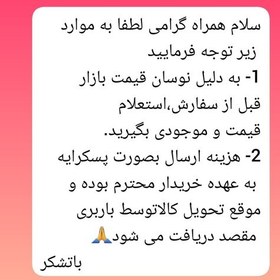 سلام همراه گرامی لطفا به موارد زیر توجه فرمایید

1- به دلیل نوسان قیمت بازار قبل از سفارش،استعلام قیمت و موجودی بگیرید.

2- هزینه ارسال بصورت پسکرایه به عهده خریدار محترم بوده و موقع تحویل کالاتوسط باربری مقصد دریافت می شود🙏

باتشکر